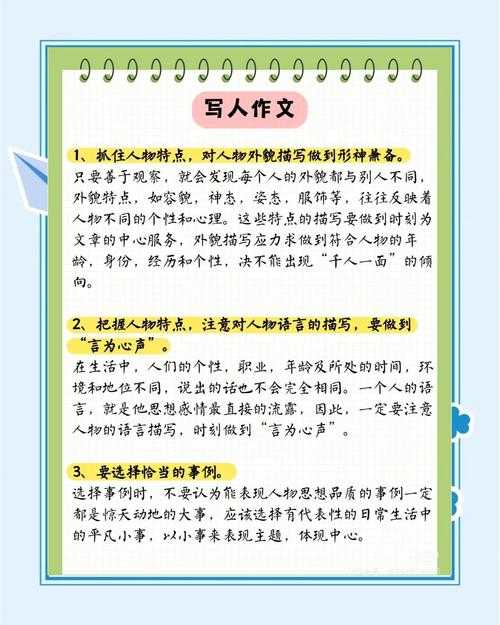 写人作文

1、抓住人物特点，对人物外貌描写做到形神兼备。
只要善于观察，就会发现每个人的外貌都与别人不同，外貌特点，如容貌，神态，姿态，服饰等，往往反映着人物不同的个性和心理。这些特点的描写要做到时刻为文章的中心服务，外貌描写应力求做到符合人物的年龄，身份，经历和个性，决不能出现“千人一面”的倾向。

2、把握人物特点，注意对人物语言的描写，要做到“言为心声”。
在生活中，人们的个性，职业，年龄及所处的时间，环境和地位不同，说出的话也不会完全相同。一个人的语言，就是他思想感情最直接的流露，因此，一定要注意人物的语言描写，时刻做到“言为心声”。

3、要选择恰当的事例。
选择事例时，不要认为能表现人物思想品质的事例一定都是惊天动地的大事，应该选择有代表性的日常生活中的平凡小事，以小事来表现主题，体现中心。